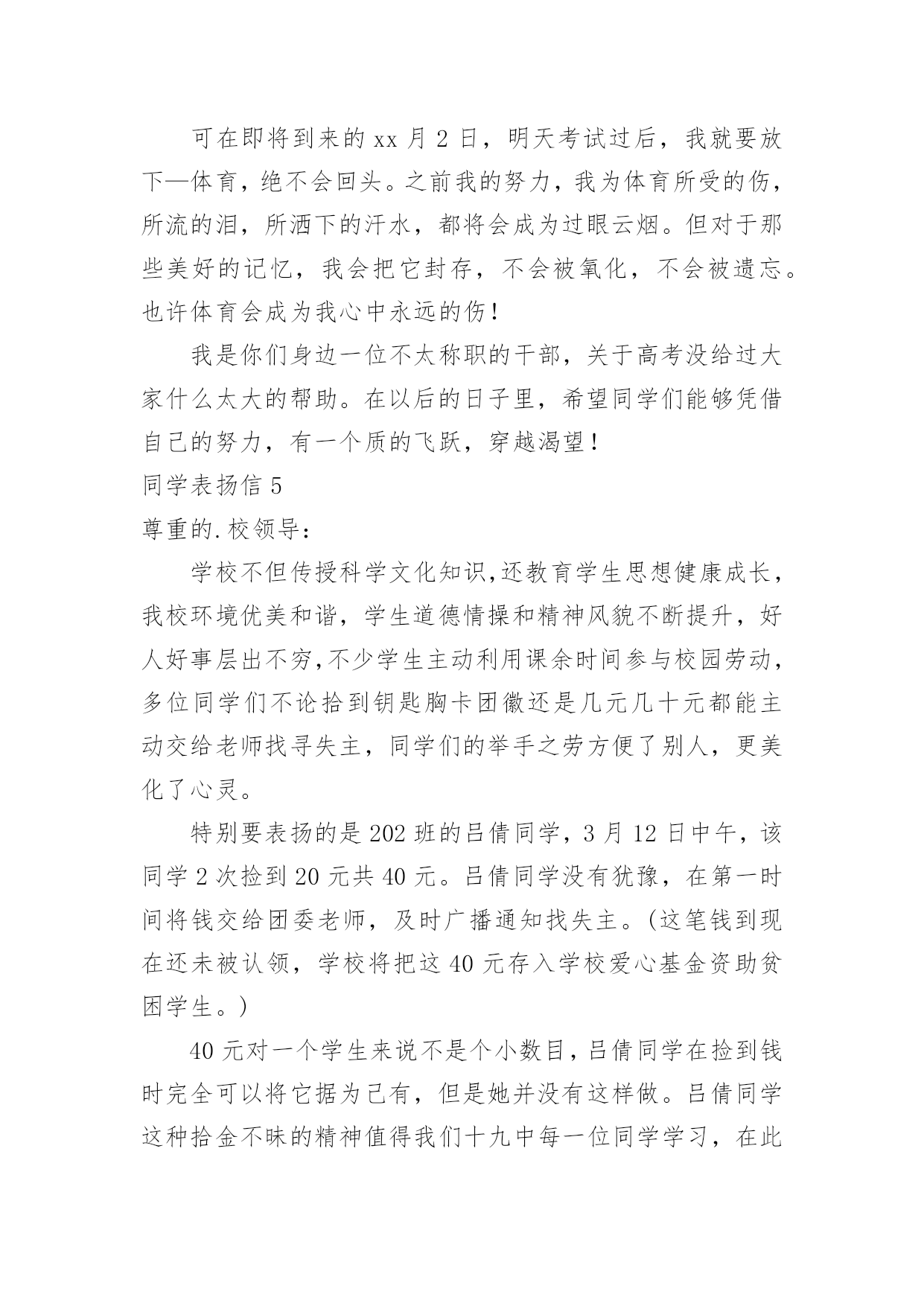 可在即将到来的 xx 月 2 日，明天考试过后，我就要放下—体育，绝不会回头。之前我的努力，我为体育所受的伤，所流的泪，所洒下的汗水，都将会成为过眼云烟。但对于那些美好的记忆，我会把它封存，不会被氧化，不会被遗忘。也许体育会成为我心中永远的伤！

我是你们身边一位不太称职的干部，关于高考没给过大家什么太大的帮助。在以后的日子里，希望同学们能够凭借自己的努力，有一个质的飞跃，穿越渴望！

同学表扬信 5

尊重的.校领导：

学校不但传授科学文化知识,还教育学生思想健康成长，我校环境优美和谐，学生道德情操和精神风貌不断提升，好人好事层出不穷,不少学生主动利用课余时间参与校园劳动,多位同学们不论拾到钥匙胸卡团徽还是几元几十元都能主动交给老师找寻失主，同学们的举手之劳方便了别人，更美化了心灵。

特别要表扬的是 202 班的吕倩同学，3 月 12 日中午，该同学 2 次捡到 20 元共 40 元。吕倩同学没有犹豫，在第一时间将钱交给团委老师，及时广播通知找失主。(这笔钱到现在还未被认领，学校将把这 40 元存入学校爱心基金资助贫困学生。)

40 元对一个学生来说不是个小数目，吕倩同学在捡到钱时完全可以将它据为己有，但是她并没有这样做。吕倩同学这种拾金不昧的精神值得我们十九中每一位同学学习，在此